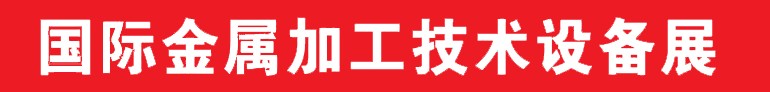 国际金属加工技术设备展